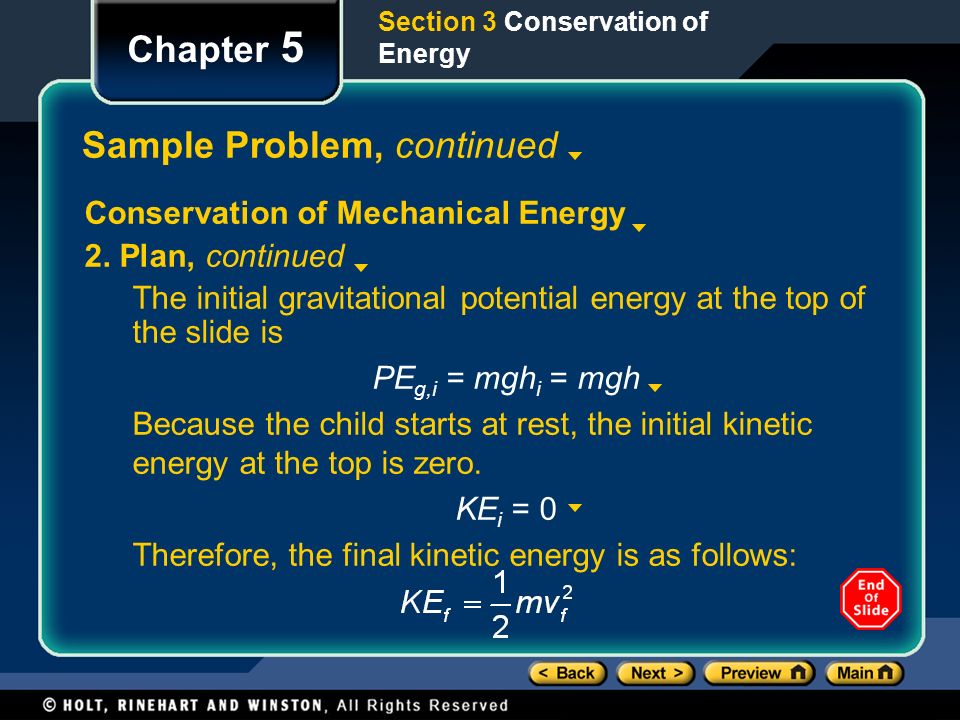 Chapter 5

Section 3 Conservation of Energy

Sample Problem, continued

Conservation of Mechanical Energy

2. Plan, continued

The initial gravitational potential energy at the top of the slide is

$PE_{g,i} = mgh_i = mgh$

Because the child starts at rest, the initial kinetic energy at the top is zero.

$KE_i = 0$

Therefore, the final kinetic energy is as follows:

$KE_f = \frac{1}{2}mv_f^2$

End Of Slide

< Back Next > Preview Main

© HOLT, RINEHART AND WINSTON, All Rights Reserved